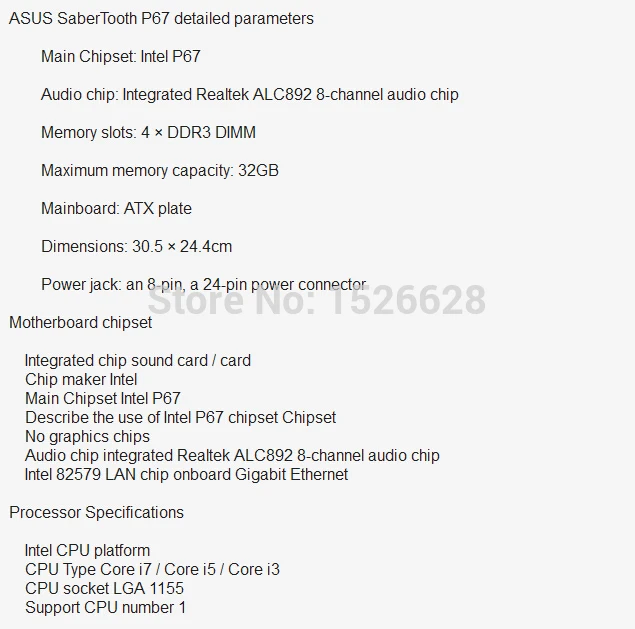 ASUS SaberTooth P67 detailed parameters

Main Chipset: Intel P67

Audio chip: Integrated Realtek ALC892 8-channel audio chip

Memory slots: 4 × DDR3 DIMM

Maximum memory capacity: 32GB

Mainboard: ATX plate

Dimensions: 30.5 × 24.4cm

Power jack: an 8-pin, a 24-pin power connector

Motherboard chipset

Integrated chip sound card / card
Chip maker Intel
Main Chipset Intel P67
Describe the use of Intel P67 chipset Chipset
No graphics chips
Audio chip integrated Realtek ALC892 8-channel audio chip
Intel 82579 LAN chip onboard Gigabit Ethernet

Processor Specifications

Intel CPU platform
CPU Type Core i7 / Core i5 / Core i3
CPU socket LGA 1155
Support CPU number 1

Store No: 1526628